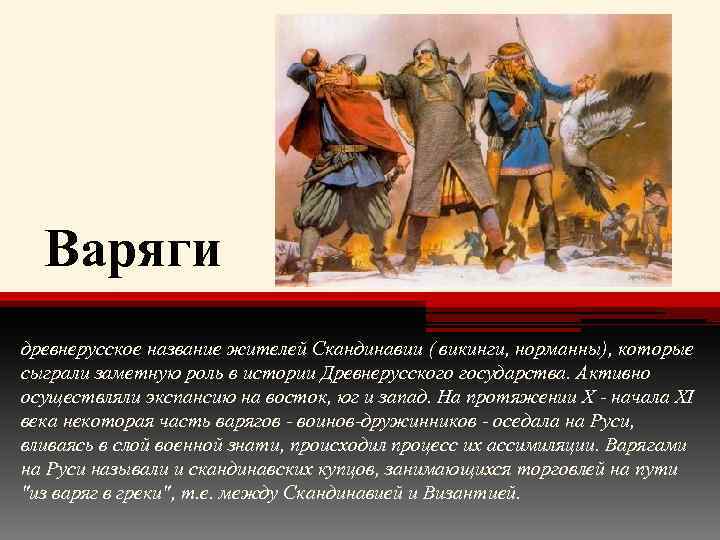 Варяги

древнерусское название жителей Скандинавии ( викинги, норманны), которые сыграли заметную роль в истории Древнерусского государства. Активно осуществляли экспансию на восток, юг и запад. На протяжении X - начала XI века некоторая часть варягов - воинов-дружинников - оседала на Руси, вливаясь в слой военной знати, происходил процесс их ассимиляции. Варягами на Руси называли и скандинавских купцов, занимающихся торговлей на пути "из варяг в греки", т.е. между Скандинавией и Византией.